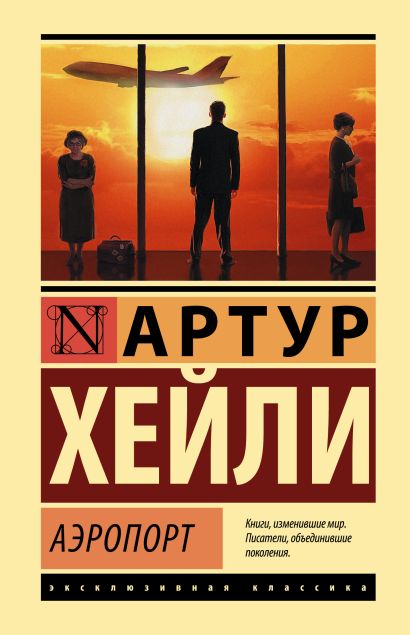 N АРТУР
ХЕЙЛИ

АЭРОПОРТ

Книги, изменившие мир. Писатели, объединившие поколения.

ЭКСКЛЮЗИВНАЯ КЛАССИКА